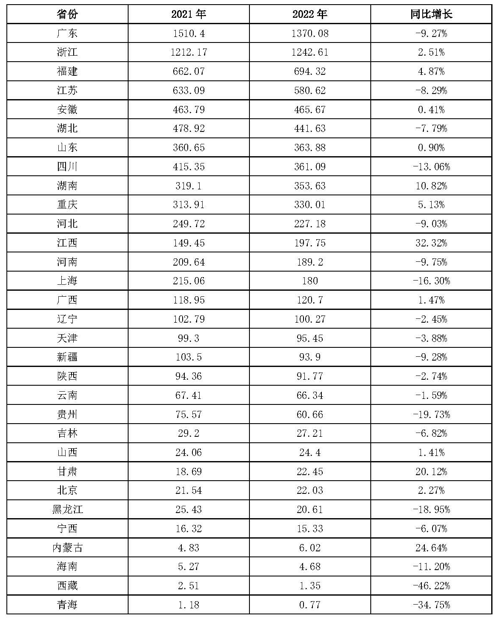 | 省份 | 2021 年 | 2022 年 | 同比增长 |
|---|---|---|---|
| 广东 | 1510.4 | 1370.08 | -9.27% |
| 浙江 | 1212.17 | 1242.61 | 2.51% |
| 福建 | 662.07 | 694.32 | 4.87% |
| 江苏 | 633.09 | 580.62 | -8.29% |
| 安徽 | 463.79 | 465.67 | 0.41% |
| 湖北 | 478.92 | 441.63 | -7.79% |
| 山东 | 360.65 | 363.88 | 0.90% |
| 四川 | 415.35 | 361.09 | -13.06% |
| 湖南 | 319.1 | 353.63 | 10.82% |
| 重庆 | 313.91 | 330.01 | 5.13% |
| 河北 | 249.72 | 227.18 | -9.03% |
| 江西 | 149.45 | 197.75 | 32.32% |
| 河南 | 209.64 | 189.2 | -9.75% |
| 上海 | 215.06 | 180 | -16.30% |
| 广西 | 118.95 | 120.7 | 1.47% |
| 辽宁 | 102.79 | 100.27 | -2.45% |
| 天津 | 99.3 | 95.45 | -3.88% |
| 新疆 | 103.5 | 93.9 | -9.28% |
| 陕西 | 94.36 | 91.77 | -2.74% |
| 云南 | 67.41 | 66.34 | -1.59% |
| 贵州 | 75.57 | 60.66 | -19.73% |
| 吉林 | 29.2 | 27.21 | -6.82% |
| 山西 | 24.06 | 24.4 | 1.41% |
| 甘肃 | 18.69 | 22.45 | 20.12% |
| 北京 | 21.54 | 22.03 | 2.27% |
| 黑龙江 | 25.43 | 20.61 | -18.95% |
| 宁西 | 16.32 | 15.33 | -6.07% |
| 内蒙古 | 4.83 | 6.02 | 24.64% |
| 海南 | 5.27 | 4.68 | -11.20% |
| 西藏 | 2.51 | 1.35 | -46.22% |
| 青海 | 1.18 | 0.77 | -34.75% |